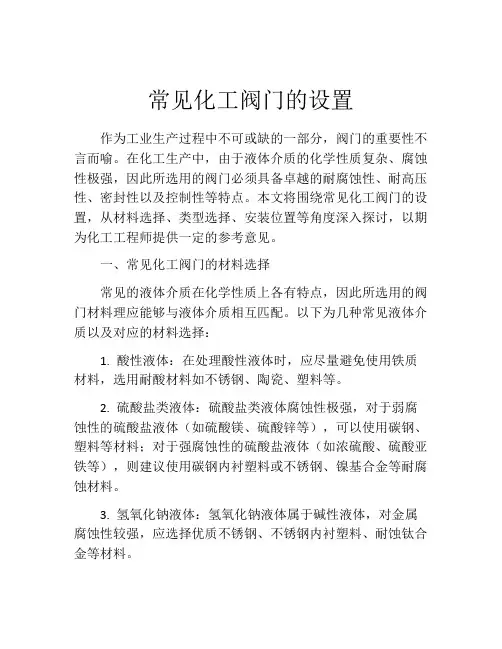 常见化工阀门的设置

作为工业生产过程中不可或缺的一部分，阀门的重要性不言而喻。在化工生产中，由于液体介质的化学性质复杂、腐蚀性极强，因此所选用的阀门必须具备卓越的耐腐蚀性、耐高压性、密封性以及控制性等特点。本文将围绕常见化工阀门的设置，从材料选择、类型选择、安装位置等角度深入探讨，以期为化工工程师提供一定的参考意见。

一、常见化工阀门的材料选择

常见的液体介质在化学性质上各有特点，因此所选用的阀门材料理应能够与液体介质相互匹配。以下为几种常见液体介质以及对应的材料选择：

1. 酸性液体：在处理酸性液体时，应尽量避免使用铁质材料，选用耐酸材料如不锈钢、陶瓷、塑料等。

2. 硫酸盐类液体：硫酸盐类液体腐蚀性极强，对于弱腐蚀性的硫酸盐液体（如硫酸镁、硫酸锌等），可以使用碳钢、塑料等材料；对于强腐蚀性的硫酸盐液体（如浓硫酸、硫酸亚铁等），则建议使用碳钢内衬塑料或不锈钢、镍基合金等耐腐蚀材料。

3. 氢氧化钠液体：氢氧化钠液体属于碱性液体，对金属腐蚀性较强，应选择优质不锈钢、不锈钢内衬塑料、耐蚀钛合金等材料。